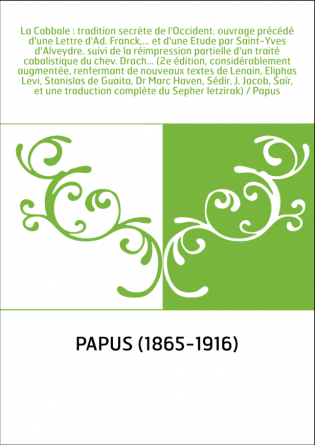 La Cabbale : tradition secrète de l'Occident. ouvrage précédé d'une Lettre d'Ad. Franck,... et d'une Etude par Saint-Yves d'Alveydre. suivi de la réimpression partielle d'un traité cabalistique du chev. Drach... (2e édition, considérablement augmentée, renfermant de nouveaux textes de Lenain, Eliphas Levi, Stanislas de Guaita, Dr Marc Haven, Sédir, J. Jacob, Saïr, et une traduction complète du Sepher Ietzirak) / Papus

PAPUS (1865-1916)